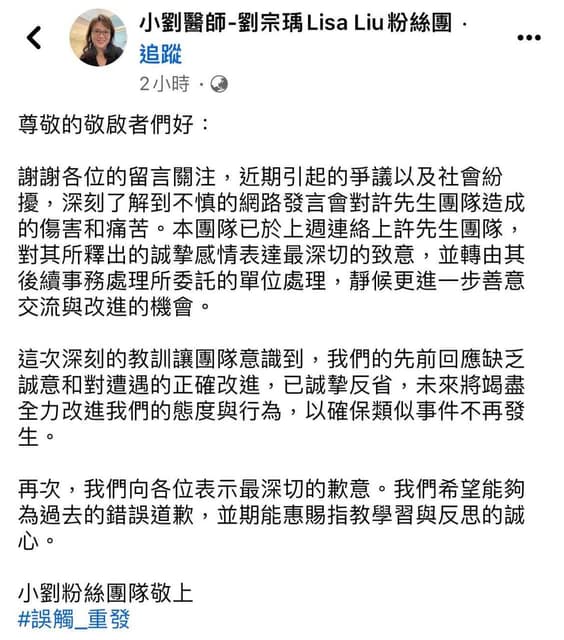 小劉醫師-劉宗瑀 Lisa Liu 粉絲團 ·
追蹤
2小時 ·

尊敬的敬啟者們好：

謝謝各位的留言關注，近期引起的爭議以及社會紛擾，深刻了解到不慎的網路發言會對許先生團隊造成的傷害和痛苦。本團隊已於上週連絡上許先生團隊，對其所釋出的誠摯感情表達最深切的致意，並轉由其後續事務處理所委託的單位處理，靜候更進一步善意交流與改進的機會。

這次深刻的教訓讓團隊意識到，我們的先前回應缺乏誠意和對遭遇的正確改進，已誠摯反省，未來將竭盡全力改進我們的態度與行為，以確保類似事件不再發生。

再次，我們向各位表示最深切的歉意。我們希望能夠為過去的錯誤道歉，並期能惠賜指教學習與反思的誠心。

小劉粉絲團隊敬上
#誤觸_重發